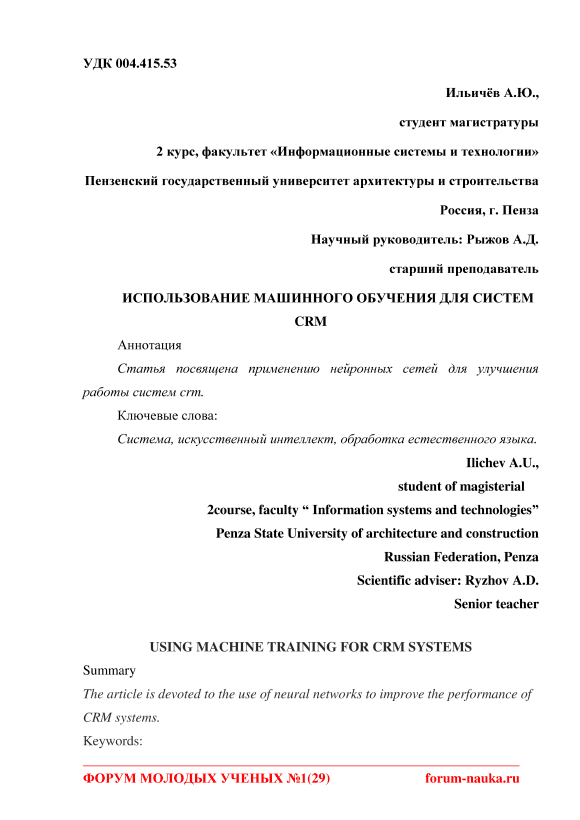 УДК 004.415.53

Ильичёв А.Ю.,

студент магистратуры

2 курс, факультет «Информационные системы и технологии»

Пензенский государственный университет архитектуры и строительства

Россия, г. Пенза

Научный руководитель: Рыжов А.Д.

старший преподаватель

ИСПОЛЬЗОВАНИЕ МАШИННОГО ОБУЧЕНИЯ ДЛЯ СИСТЕМ CRM

Аннотация

Статья посвящена применению нейронных сетей для улучшения работы систем crm.

Ключевые слова:

Система, искусственный интеллект, обработка естественного языка.

Ilichev A.U.,

student of magisterial

2course, faculty “ Information systems and technologies”

Penza State University of architecture and construction

Russian Federation, Penza

Scientific adviser: Ryzhov A.D.

Senior teacher

USING MACHINE TRAINING FOR CRM SYSTEMS

Summary

The article is devoted to the use of neural networks to improve the performance of CRM systems.

Keywords:

ФОРУМ МОЛОДЫХ УЧЕНЫХ №1(29) forum-nauka.ru